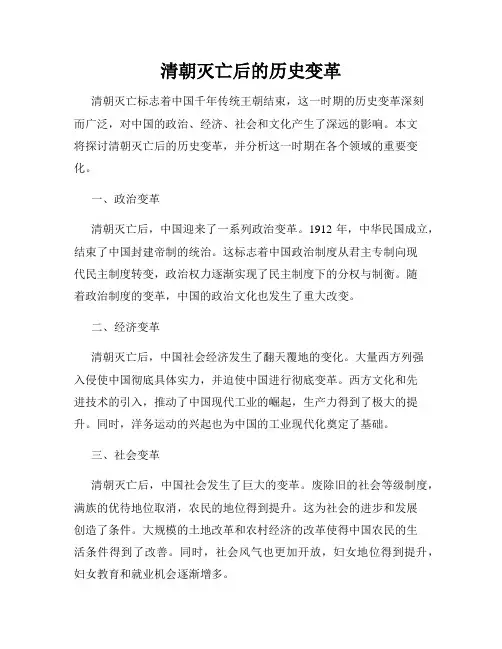 清朝灭亡后的历史变革

清朝灭亡标志着中国千年传统王朝结束，这一时期的历史变革深刻而广泛，对中国的政治、经济、社会和文化产生了深远的影响。本文将探讨清朝灭亡后的历史变革，并分析这一时期在各个领域的重要变化。

一、政治变革

清朝灭亡后，中国迎来了一系列政治变革。1912 年，中华民国成立，结束了中国封建帝制的统治。这标志着中国政治制度从君主专制向现代民主制度转变，政治权力逐渐实现了民主制度下的分权与制衡。随着政治制度的变革，中国的政治文化也发生了重大改变。

二、经济变革

清朝灭亡后，中国社会经济发生了翻天覆地的变化。大量西方列强入侵使中国彻底具体实力，并迫使中国进行彻底变革。西方文化和先进技术的引入，推动了中国现代工业的崛起，生产力得到了极大的提升。同时，洋务运动的兴起也为中国的工业现代化奠定了基础。

三、社会变革

清朝灭亡后，中国社会发生了巨大的变革。废除旧的社会等级制度，满族的优待地位取消，农民的地位得到提升。这为社会的进步和发展创造了条件。大规模的土地改革和农村经济的改革使得中国农民的生活条件得到了改善。同时，社会风气也更加开放，妇女地位得到提升，妇女教育和就业机会逐渐增多。